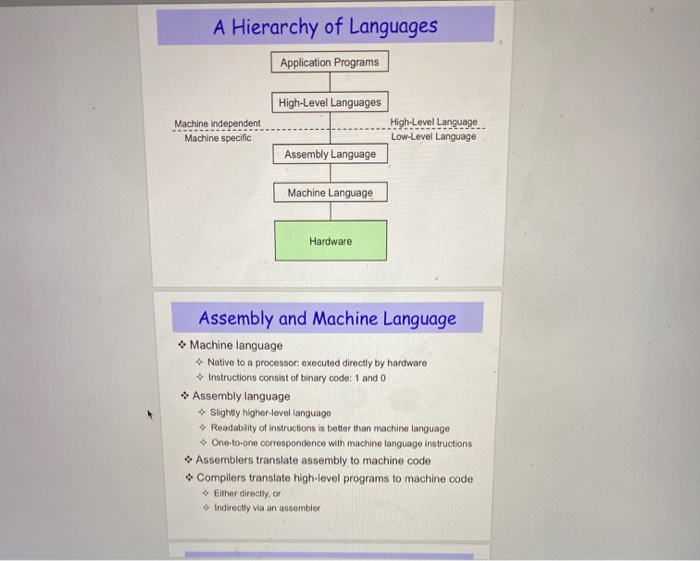 A Hierarchy of Languages

Application Programs

High-Level Languages

Machine independent
Machine specific

High-Level Language
Low-Level Language

Assembly Language

Machine Language

Hardware

Assembly and Machine Language

❖ Machine language
✧ Native to a processor: executed directly by hardware
✧ Instructions consist of binary code: 1 and 0
❖ Assembly language
✧ Slightly higher-level language
✧ Readability of instructions is better than machine language
✧ One-to-one correspondence with machine language instructions
❖ Assemblers translate assembly to machine code
❖ Compilers translate high-level programs to machine code
✧ Either directly, or
✧ Indirectly via an assembler